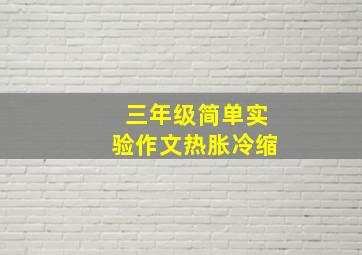 三年级简单实验作文热胀冷缩